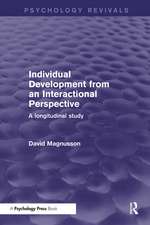 PSYCHOLOGY REVIVALS

Individual Development from an Interactional Perspective

A longitudinal study

David Magnusson

A Psychology Press Book

R